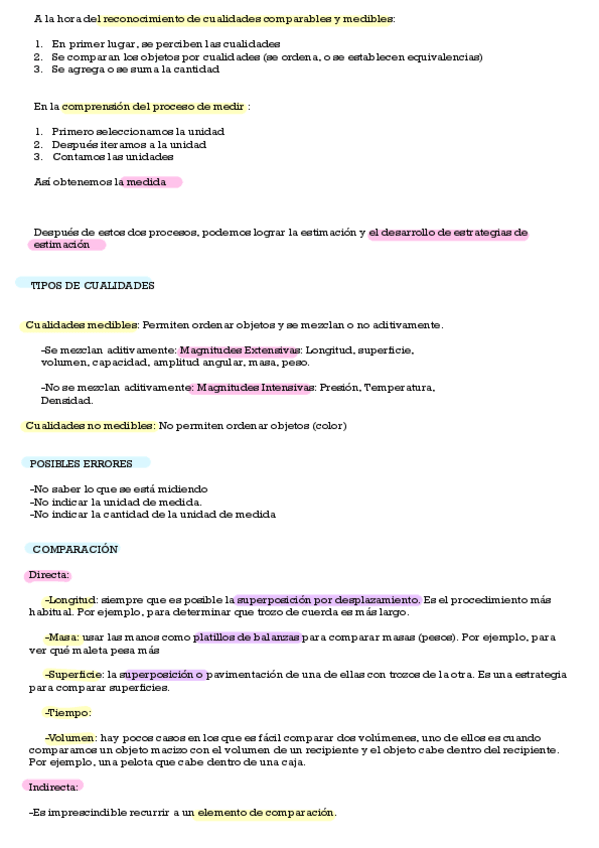 A la hora del reconocimiento de cualidades comparables y medibles:

1. En primer lugar, se perciben las cualidades
2. Se comparan los objetos por cualidades (se ordena, o se establecen equivalencias)
3. Se agrega o se suma la cantidad

En la comprensión del proceso de medir :

1. Primero seleccionamos la unidad
2. Después iteramos a la unidad
3. Contamos las unidades

Así obtenemos la medida

Después de estos dos procesos, podemos lograr la estimación y el desarrollo de estrategias de estimación

TIPOS DE CUALIDADES

Cualidades medibles: Permiten ordenar objetos y se mezclan o no aditivamente.

-Se mezclan aditivamente: Magnitudes Extensivas: Longitud, superficie, volumen, capacidad, amplitud angular, masa, peso.

-No se mezclan aditivamente: Magnitudes Intensivas: Presión, Temperatura, Densidad.

Cualidades no medibles: No permiten ordenar objetos (color)

POSIBLES ERRORES

-No saber lo que se está midiendo
-No indicar la unidad de medida.
-No indicar la cantidad de la unidad de medida

COMPARACIÓN

Directa:

-Longitud: siempre que es posible la superposición por desplazamiento. Es el procedimiento más habitual. Por ejemplo, para determinar que trozo de cuerda es más largo.

-Masa: usar las manos como platillos de balanzas para comparar masas (pesos). Por ejemplo, para ver qué maleta pesa más

-Superficie: la superposición o pavimentación de una de ellas con trozos de la otra. Es una estrategia para comparar superficies.

-Tiempo:

-Volumen: hay pocos casos en los que es fácil comparar dos volúmenes, uno de ellos es cuando comparamos un objeto macizo con el volumen de un recipiente y el objeto cabe dentro del recipiente. Por ejemplo, una pelota que cabe dentro de una caja.

Indirecta:

-Es imprescindible recurrir a un elemento de comparación.